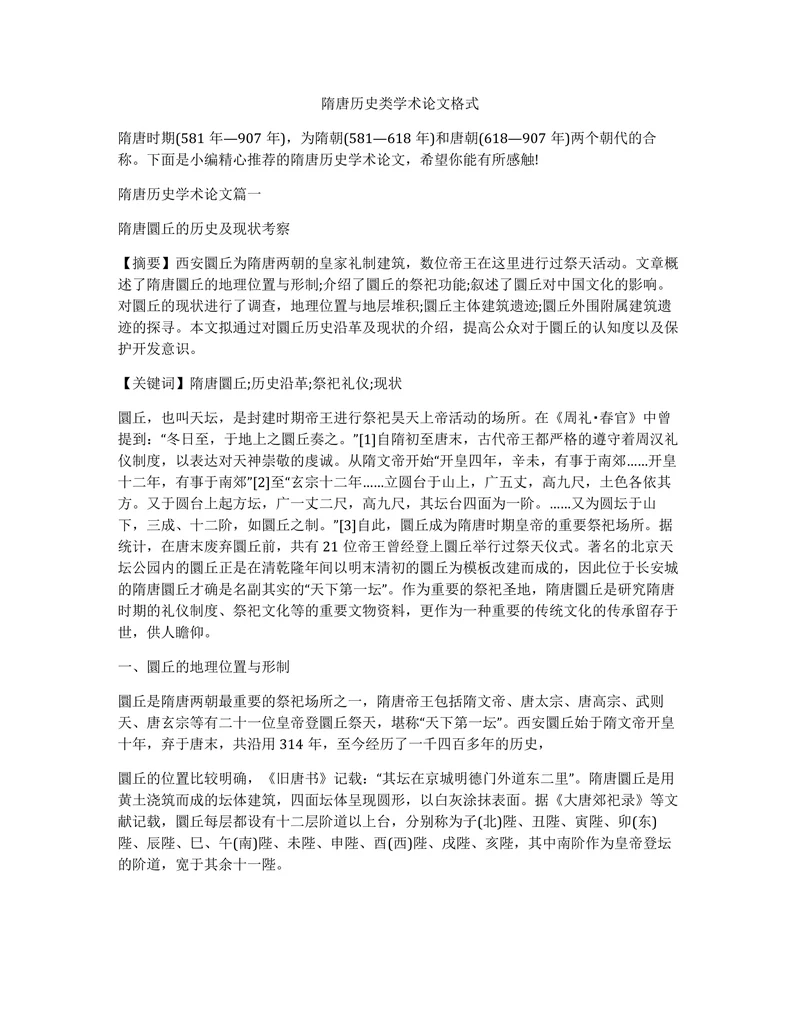 隋唐历史类学术论文格式

隋唐时期(581 年—907 年)，为隋朝(581—618 年)和唐朝(618—907 年)两个朝代的合称。下面是小编精心推荐的隋唐历史学术论文，希望你能有所感触!

隋唐历史学术论文篇一

隋唐圜丘的历史及现状考察

【摘要】西安圜丘为隋唐两朝的皇家礼制建筑，数位帝王在这里进行过祭天活动。文章概述了隋唐圜丘的地理位置与形制;介绍了圜丘的祭祀功能;叙述了圜丘对中国文化的影响。对圜丘的现状进行了调查，地理位置与地层堆积;圜丘主体建筑遗迹;圜丘外围附属建筑遗迹的探寻。本文拟通过对圜丘历史沿革及现状的介绍，提高公众对于圜丘的认知度以及保护开发意识。

【关键词】隋唐圜丘;历史沿革;祭祀礼仪;现状

圜丘，也叫天坛，是封建时期帝王进行祭祀昊天上帝活动的场所。在《周礼•春官》中曾提到：“冬日至，于地上之圜丘奏之。”[1]自隋初至唐末，古代帝王都严格的遵守着周汉礼仪制度，以表达对天神崇敬的虔诚。从隋文帝开始“开皇四年，辛未，有事于南郊……开皇十二年，有事于南郊”[2]至“玄宗十二年……立圆台于山上，广五丈，高九尺，土色各依其方。又于圆台上起方坛，广一丈二尺，高九尺，其坛台四面为一阶。……又为圆坛于山下，三成、十二阶，如圜丘之制。”[3]自此，圜丘成为隋唐时期皇帝的重要祭祀场所。据统计，在唐末废弃圜丘前，共有 21 位帝王曾经登上圜丘举行过祭天仪式。著名的北京天坛公园内的圜丘正是在清乾隆年间以明末清初的圜丘为模板改建而成的，因此位于长安城的隋唐圜丘才确是名副其实的“天下第一坛”。作为重要的祭祀圣地，隋唐圜丘是研究隋唐时期的礼仪制度、祭祀文化等的重要文物资料，更作为一种重要的传统文化的传承留存于世，供人瞻仰。

一、圜丘的地理位置与形制

圜丘是隋唐两朝最重要的祭祀场所之一，隋唐帝王包括隋文帝、唐太宗、唐高宗、武则天、唐玄宗等有二十一位皇帝登圜丘祭天，堪称“天下第一坛”。西安圜丘始于隋文帝开皇十年，弃于唐末，共沿用 314 年，至今经历了一千四百多年的历史，

圜丘的位置比较明确，《旧唐书》记载：“其坛在京城明德门外道东二里”。隋唐圜丘是用黄土浇筑而成的坛体建筑，四面坛体呈现圆形，以白灰涂抹表面。据《大唐郊祀录》等文献记载，圜丘每层都设有十二层阶道以上台，分别称为子(北)陛、丑陛、寅陛、卯(东)陛、辰陛、巳、午(南)陛、未陛、申陛、酉(西)陛、戌陛、亥陛，其中南阶作为皇帝登坛的阶道，宽于其余十一陛。